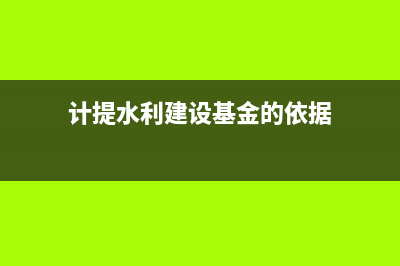 计提水利建设基金的依据